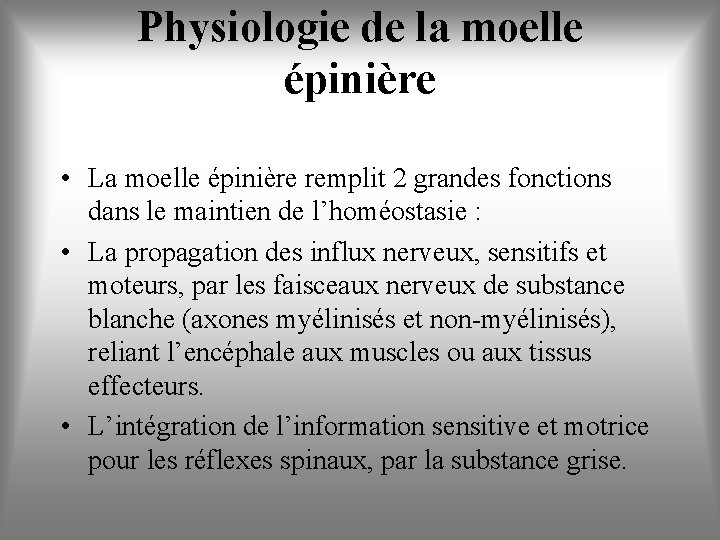 Physiologie de la moelle épinière

• La moelle épinière remplit 2 grandes fonctions dans le maintien de l’homéostasie :

• La propagation des influx nerveux, sensitifs et moteurs, par les faisceaux nerveux de substance blanche (axones myélinisés et non-myélinisés), reliant l’encéphale aux muscles ou aux tissus effecteurs.

• L’intégration de l’information sensitive et motrice pour les réflexes spinaux, par la substance grise.